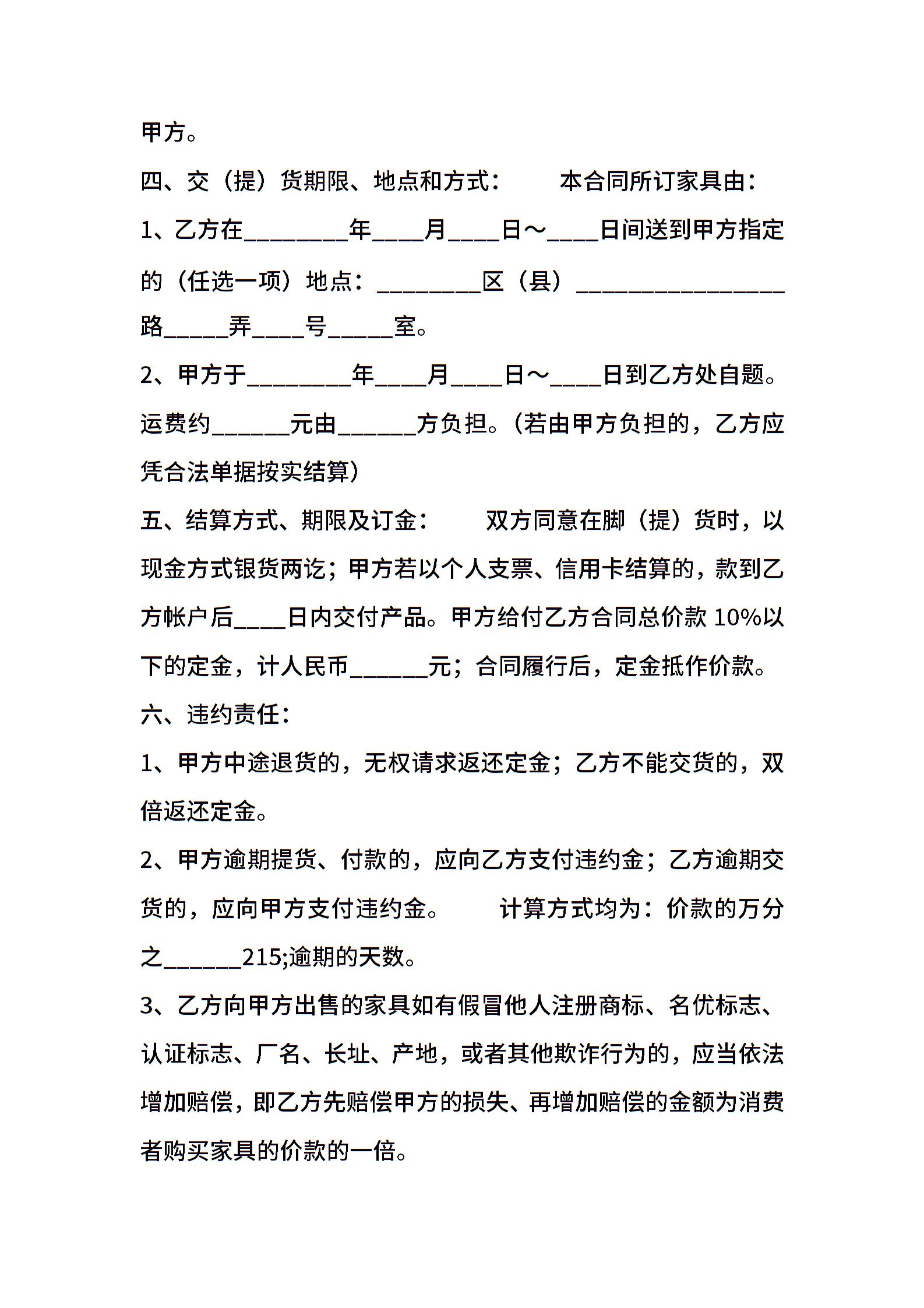 甲方。

四、交（提）货期限、地点和方式：　　本合同所订家具由：

1、乙方在________年____月____日～____日间送到甲方指定的（任选一项）地点：________区（县）________________路_____弄____号_____室。

2、甲方于________年____月____日～____日到乙方处自题。运费约______元由______方负担。(若由甲方负担的，乙方应凭合法单据按实结算)

五、结算方式、期限及订金：　　双方同意在脚（提）货时，以现金方式银货两讫；甲方若以个人支票、信用卡结算的，款到乙方帐户后____日内交付产品。甲方给付乙方合同总价款 10%以下的定金，计人民币______元；合同履行后，定金抵作价款。

六、违约责任：

1、甲方中途退货的，无权请求返还定金；乙方不能交货的，双倍返还定金。

2、甲方逾期提货、付款的，应向乙方支付违约金；乙方逾期交货的，应向甲方支付违约金。　　计算方式均为：价款的万分之______215;逾期的天数。

3、乙方向甲方出售的家具如有假冒他人注册商标、名优标志、认证标志、厂名、长址、产地，或者其他欺诈行为的，应当依法增加赔偿，即乙方先赔偿甲方的损失、再增加赔偿的金额为消费者购买家具的价款的一倍。